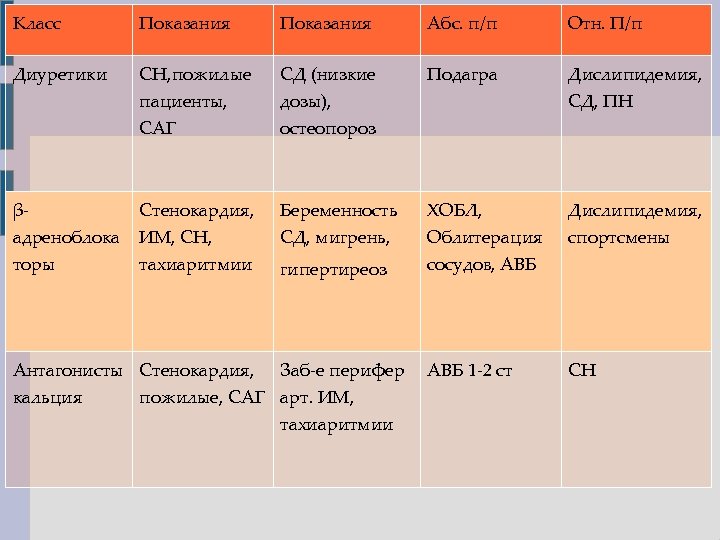 | Класс | Показания | Показания | Абс. п/п | Отн. П/п |
|---|---|---|---|---|
| Диуретики | СН,пожилые пациенты, САГ | СД (низкие дозы), остеопороз | Подагра | Дислипидемия, СД, ПН |
| β-адреноблокаторы | Стенокардия, ИМ, СН, тахиаритмии | Беременность СД, мигрень, гипертиреоз | ХОБЛ, Облитерация сосудов, АВБ | Дислипидемия, спортсмены |
| Антагонисты кальция | Стенокардия, пожилые, САГ | Заб-е перифер арт. ИМ, тахиаритмии | АВБ 1-2 ст | СН |